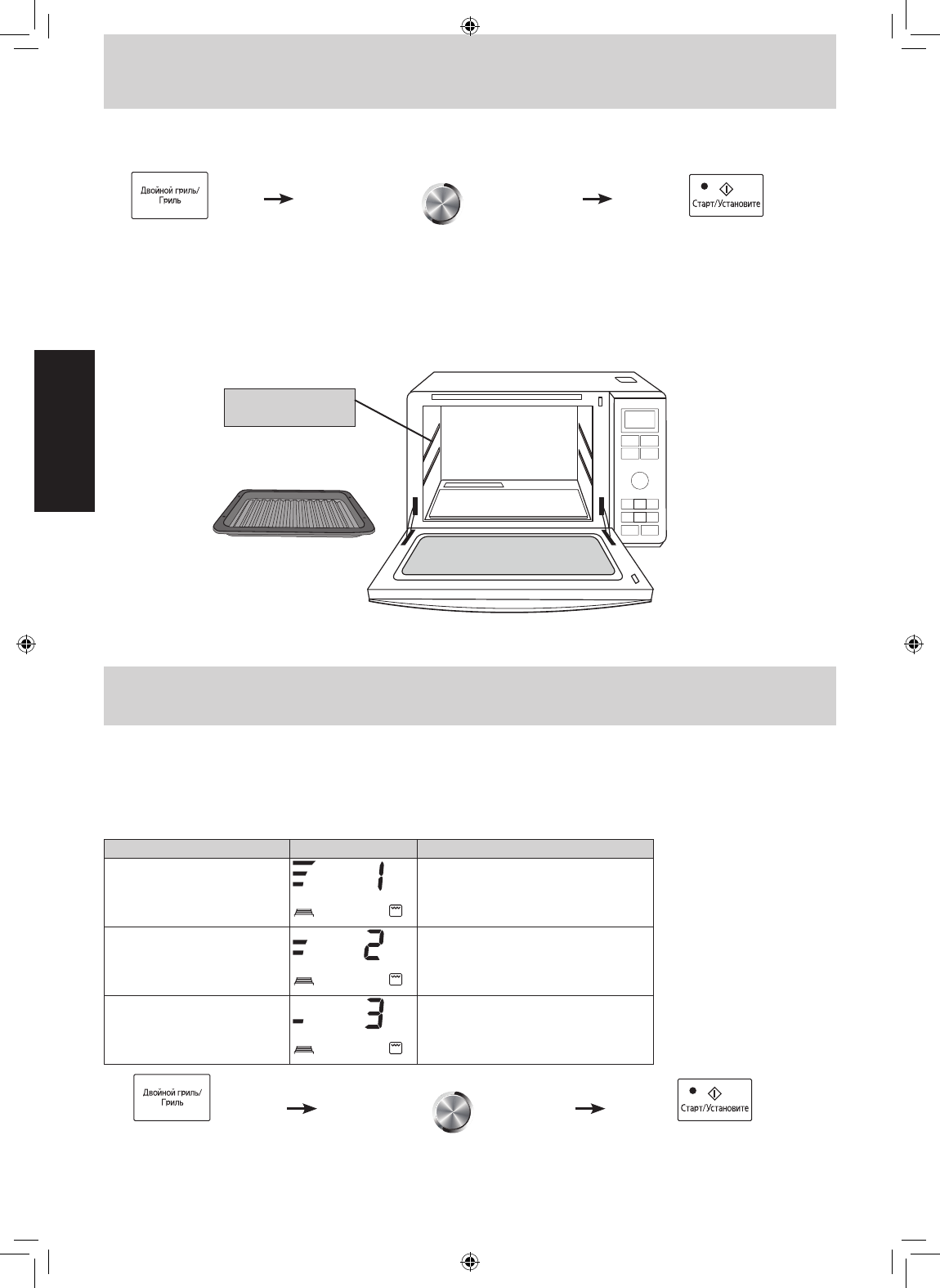 Двойной гриль/ Гриль

Старт/Установите

1

2

3

Двойной гриль/ Гриль

Старт/Установите